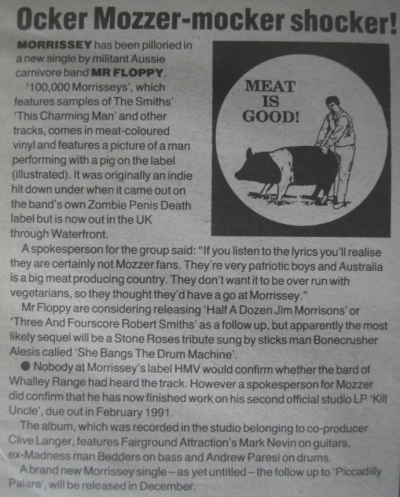 Ocker Mozzer-mocker shocker!

MORRISSEY has been pilloried in a new single by militant Aussie carnivore band MR FLOPPY.

'100,000 Morrisseys', which features samples of The Smiths' 'This Charming Man' and other tracks, comes in meat-coloured vinyl and features a picture of a man performing with a pig on the label (illustrated). It was originally an indie hit down under when it came out on the band's own Zombie Penis Death label but is now out in the UK through Waterfront.

MEAT IS GOOD!

A spokesperson for the group said: "If you listen to the lyrics you'll realise they are certainly not Mozzer fans. They're very patriotic boys and Australia is a big meat producing country. They don't want it to be over run with vegetarians, so they thought they'd have a go at Morrissey."

Mr Floppy are considering releasing 'Half A Dozen Jim Morrisons' or 'Three And Fourscore Robert Smiths' as a follow up, but apparently the most likely sequel will be a Stone Roses tribute sung by sticks man Bonecrusher Alesis called 'She Bangs The Drum Machine'.

● Nobody at Morrissey's label HMV would confirm whether the bard of Whalley Range had heard the track. However a spokesperson for Mozzer did confirm that he has now finished work on his second official studio LP 'Kill Uncle', due out in February 1991.

The album, which was recorded in the studio belonging to co-producer Clive Langer, features Fairground Attraction's Mark Nevin on guitars, ex-Madness man Bedders on bass and Andrew Paresi on drums.

A brand new Morrissey single – as yet untitled – the follow up to 'Piccadilly Palare', will be released in December.